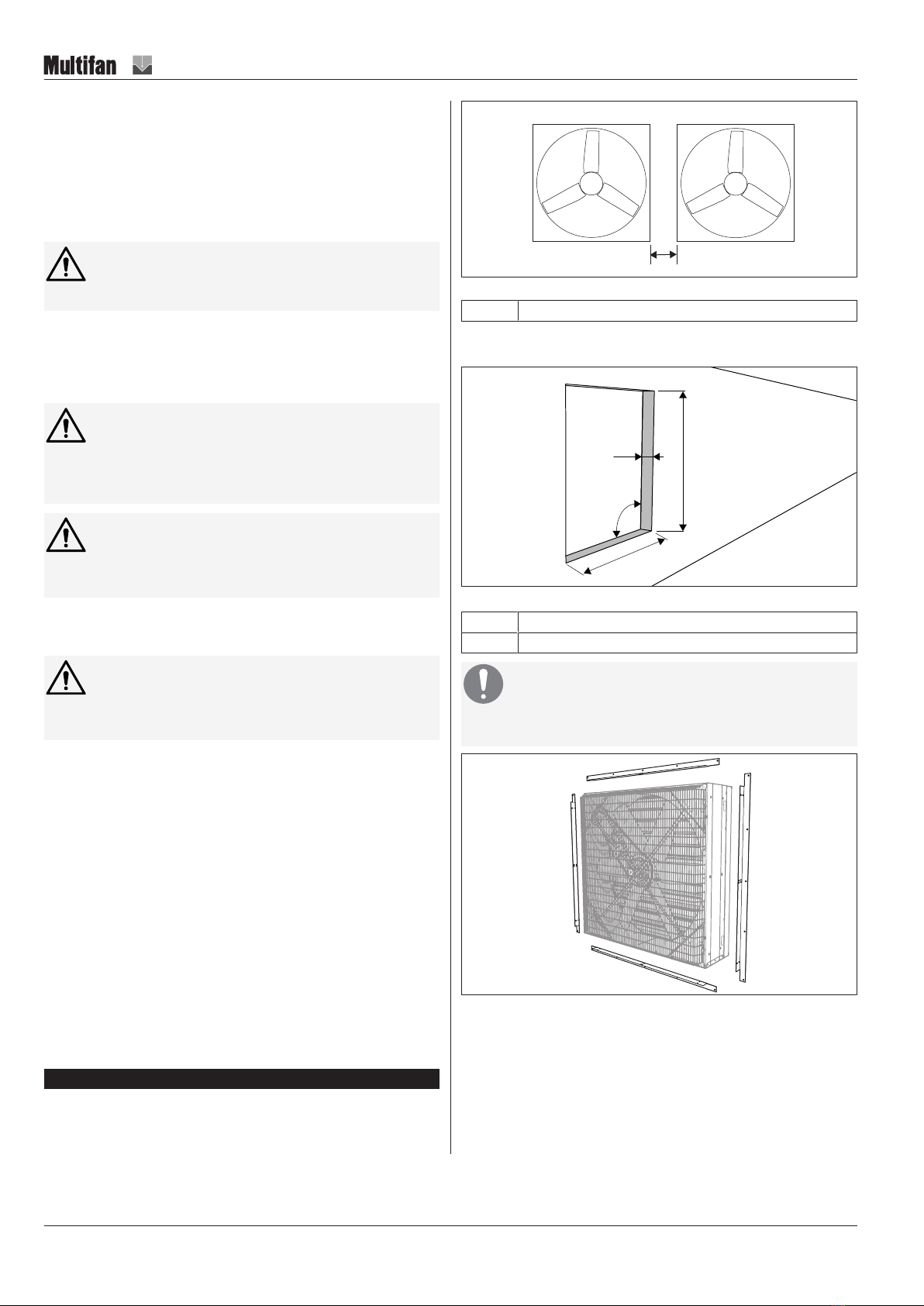 Multifan